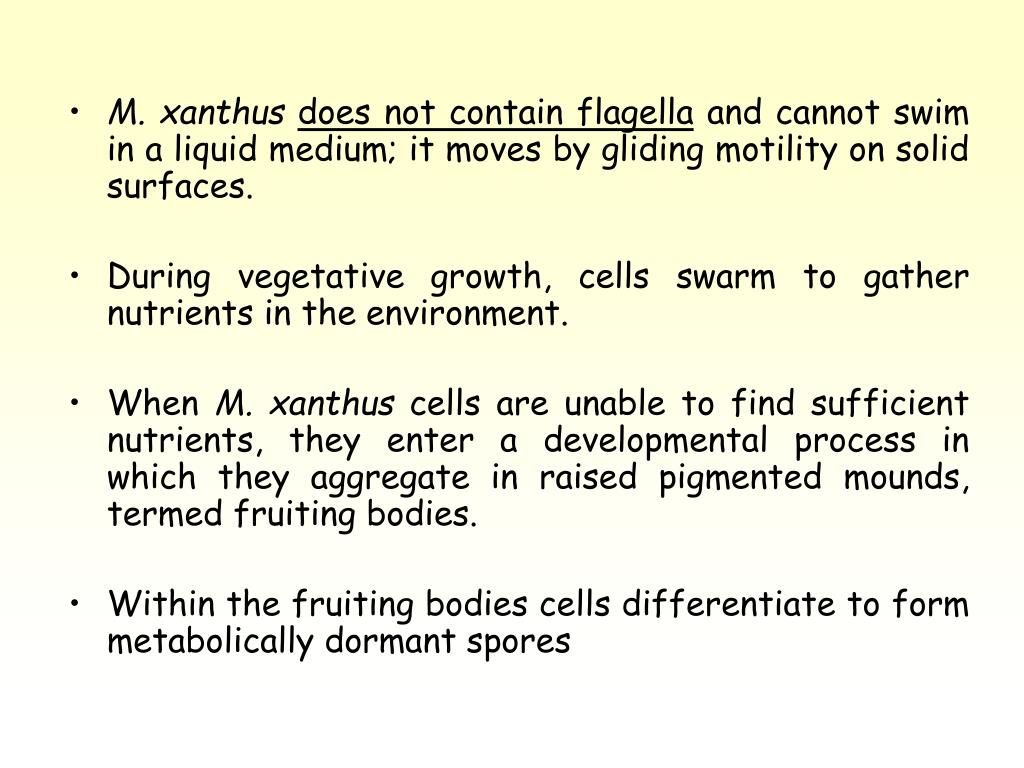 • M. xanthus does not contain flagella and cannot swim in a liquid medium; it moves by gliding motility on solid surfaces.

• During vegetative growth, cells swarm to gather nutrients in the environment.

• When M. xanthus cells are unable to find sufficient nutrients, they enter a developmental process in which they aggregate in raised pigmented mounds, termed fruiting bodies.

• Within the fruiting bodies cells differentiate to form metabolically dormant spores